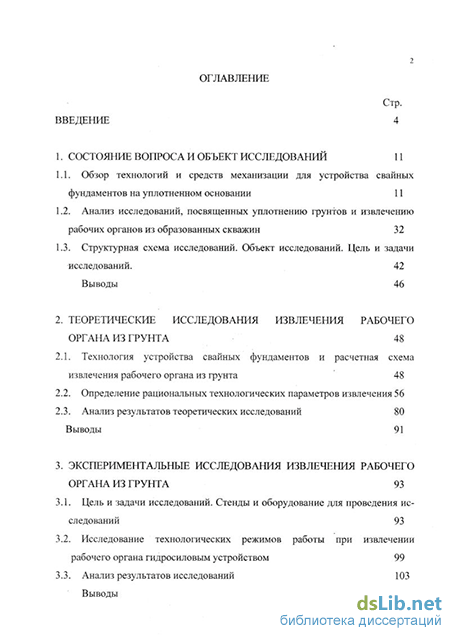 2

ОГЛАВЛЕНИЕ

Стр.

ВВЕДЕНИЕ 4

1. СОСТОЯНИЕ ВОПРОСА И ОБЪЕКТ ИССЛЕДОВАНИЙ 11

1.1. Обзор технологий и средств механизации для устройства свайных фундаментов на уплотненном основании 11

1.2. Анализ исследований, посвященных уплотнению грунтов и извлечению рабочих органов из образованных скважин 32

1.3. Структурная схема исследований. Объект исследований. Цель и задачи исследований. 42

Выводы 46

2. ТЕОРЕТИЧЕСКИЕ ИССЛЕДОВАНИЯ ИЗВЛЕЧЕНИЯ РАБОЧЕГО ОРГАНА ИЗ ГРУНТА 48

2.1. Технология устройства свайных фундаментов и расчетная схема извлечения рабочего органа из грунта 48

2.2. Определение рациональных технологических параметров извлечения 56

2.3. Анализ результатов теоретических исследований 80

Выводы 91

3. ЭКСПЕРИМЕНТАЛЬНЫЕ ИССЛЕДОВАНИЯ ИЗВЛЕЧЕНИЯ РАБОЧЕГО ОРГАНА ИЗ ГРУНТА 93

3.1. Цель и задачи исследований. Стенды и оборудование для проведения исследований 93

3.2. Исследование технологических режимов работы при извлечении рабочего органа гидросиловым устройством 99

3.3. Анализ результатов исследований 103

Выводы

dsLib.net
библиотека диссертаций